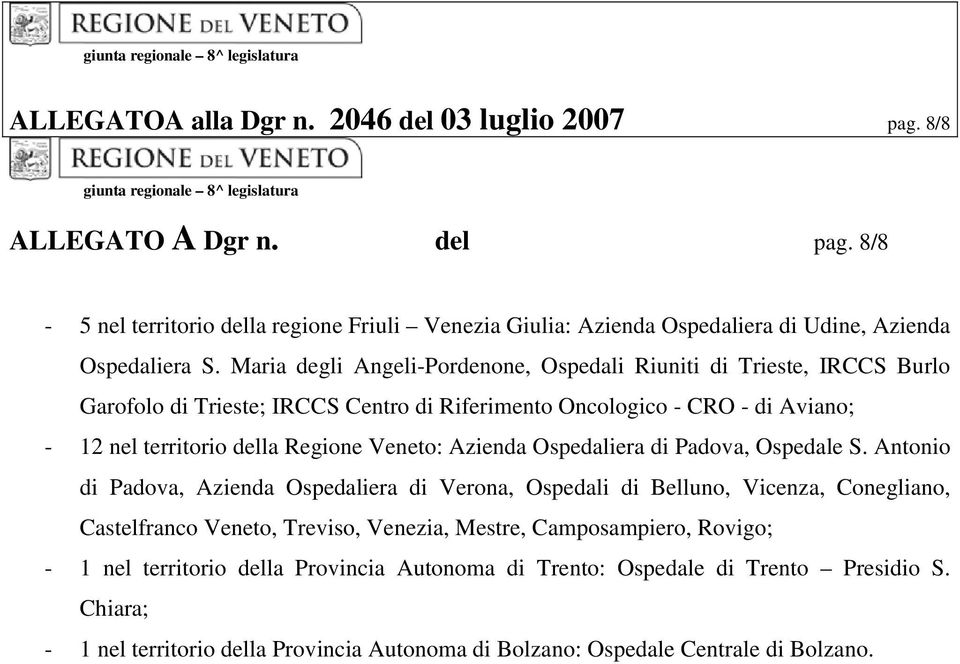 REGIONE DEL VENETO
giunta regionale – 8^ legislatura

ALLEGATOA alla Dgr n. 2046 del 03 luglio 2007 pag. 8/8

REGIONE DEL VENETO
giunta regionale – 8^ legislatura

ALLEGATO A Dgr n. del pag. 8/8

- 5 nel territorio della regione Friuli – Venezia Giulia: Azienda Ospedaliera di Udine, Azienda Ospedaliera S. Maria degli Angeli-Pordenone, Ospedali Riuniti di Trieste, IRCCS Burlo Garofolo di Trieste; IRCCS Centro di Riferimento Oncologico - CRO - di Aviano;
- 12 nel territorio della Regione Veneto: Azienda Ospedaliera di Padova, Ospedale S. Antonio di Padova, Azienda Ospedaliera di Verona, Ospedali di Belluno, Vicenza, Conegliano, Castelfranco Veneto, Treviso, Venezia, Mestre, Camposampiero, Rovigo;
- 1 nel territorio della Provincia Autonoma di Trento: Ospedale di Trento – Presidio S. Chiara;
- 1 nel territorio della Provincia Autonoma di Bolzano: Ospedale Centrale di Bolzano.